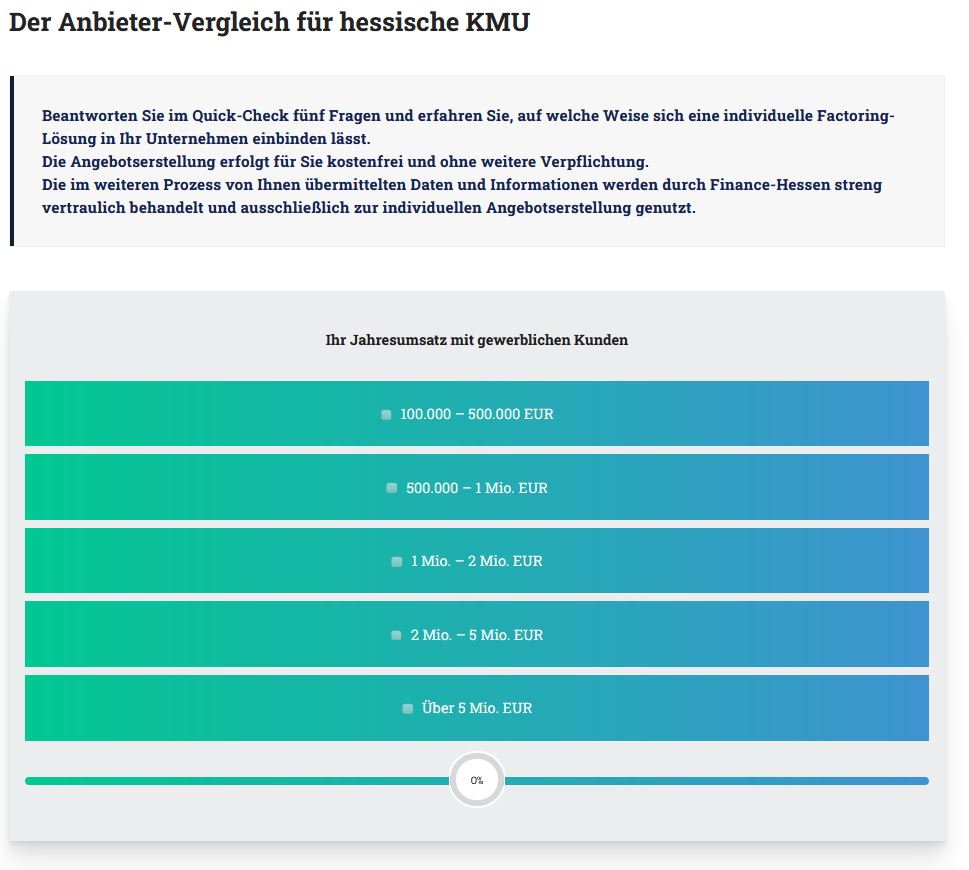 Der Anbieter-Vergleich für hessische KMU

Beantworten Sie im Quick-Check fünf Fragen und erfahren Sie, auf welche Weise sich eine individuelle Factoring-Lösung in Ihr Unternehmen einbinden lässt.
Die Angebotserstellung erfolgt für Sie kostenfrei und ohne weitere Verpflichtung.
Die im weiteren Prozess von Ihnen übermittelten Daten und Informationen werden durch Finance-Hessen streng vertraulich behandelt und ausschließlich zur individuellen Angebotserstellung genutzt.

Ihr Jahresumsatz mit gewerblichen Kunden

100.000 – 500.000 EUR

500.000 – 1 Mio. EUR

1 Mio. – 2 Mio. EUR

2 Mio. – 5 Mio. EUR

Über 5 Mio. EUR

0%